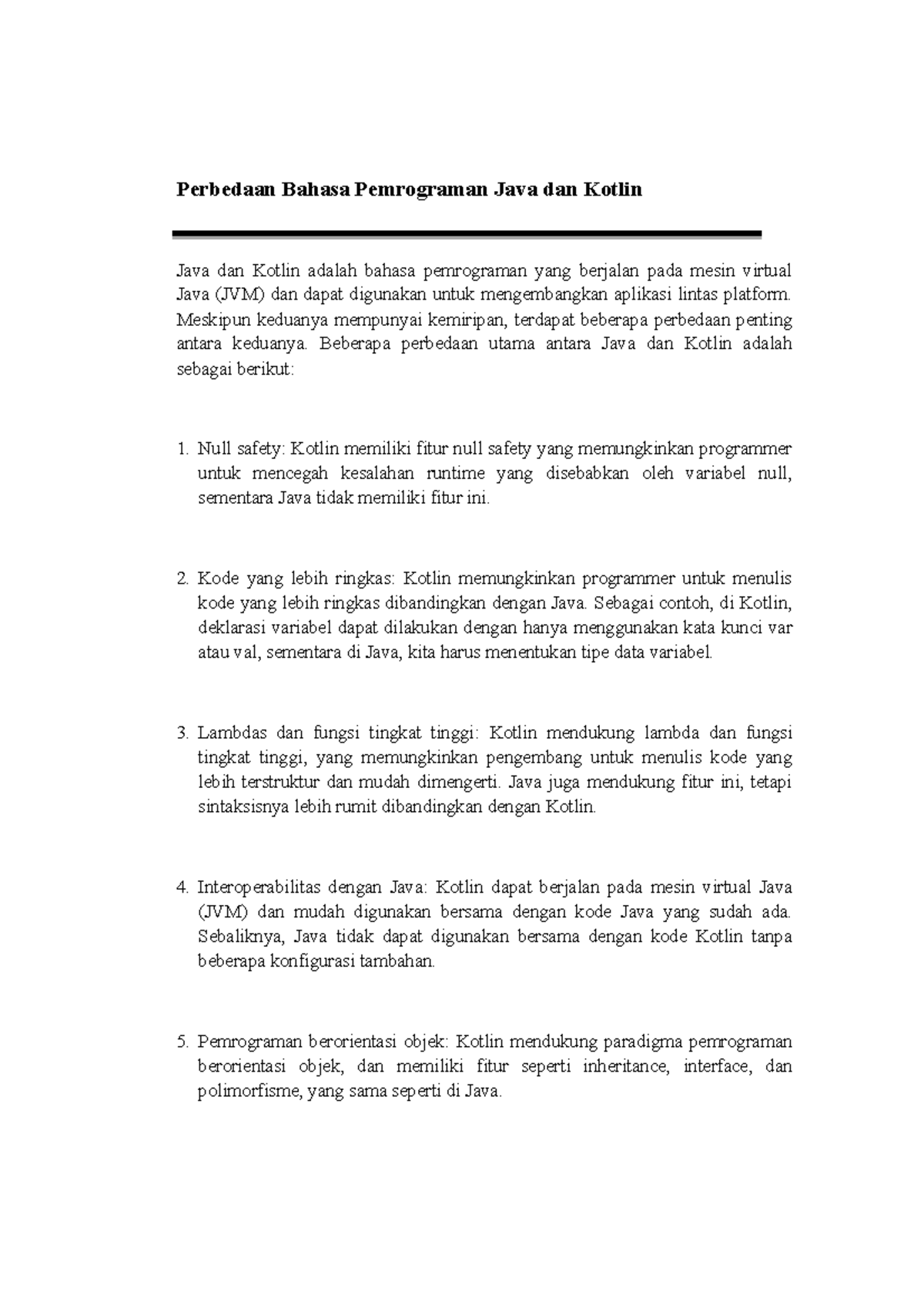 Perbedaan Bahasa Pemrograman Java dan Kotlin

Java dan Kotlin adalah bahasa pemrograman yang berjalan pada mesin virtual Java (JVM) dan dapat digunakan untuk mengembangkan aplikasi lintas platform. Meskipun keduanya mempunyai kemiripan, terdapat beberapa perbedaan penting antara keduanya. Beberapa perbedaan utama antara Java dan Kotlin adalah sebagai berikut:

1. Null safety: Kotlin memiliki fitur null safety yang memungkinkan programmer untuk mencegah kesalahan runtime yang disebabkan oleh variabel null, sementara Java tidak memiliki fitur ini.

2. Kode yang lebih ringkas: Kotlin memungkinkan programmer untuk menulis kode yang lebih ringkas dibandingkan dengan Java. Sebagai contoh, di Kotlin, deklarasi variabel dapat dilakukan dengan hanya menggunakan kata kunci var atau val, sementara di Java, kita harus menentukan tipe data variabel.

3. Lambdas dan fungsi tingkat tinggi: Kotlin mendukung lambda dan fungsi tingkat tinggi, yang memungkinkan pengembang untuk menulis kode yang lebih terstruktur dan mudah dimengerti. Java juga mendukung fitur ini, tetapi sintaksisnya lebih rumit dibandingkan dengan Kotlin.

4. Interoperabilitas dengan Java: Kotlin dapat berjalan pada mesin virtual Java (JVM) dan mudah digunakan bersama dengan kode Java yang sudah ada. Sebaliknya, Java tidak dapat digunakan bersama dengan kode Kotlin tanpa beberapa konfigurasi tambahan.

5. Pemrograman berorientasi objek: Kotlin mendukung paradigma pemrograman berorientasi objek, dan memiliki fitur seperti inheritance, interface, dan polimorfisme, yang sama seperti di Java.